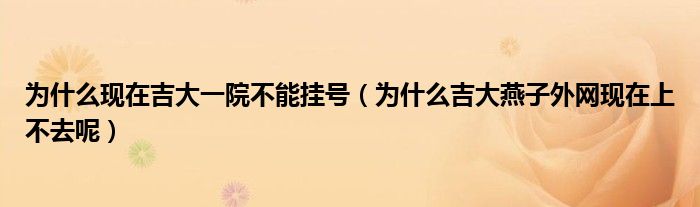 为什么现在吉大一院不能挂号（为什么吉大燕子外网现在上不去呢）